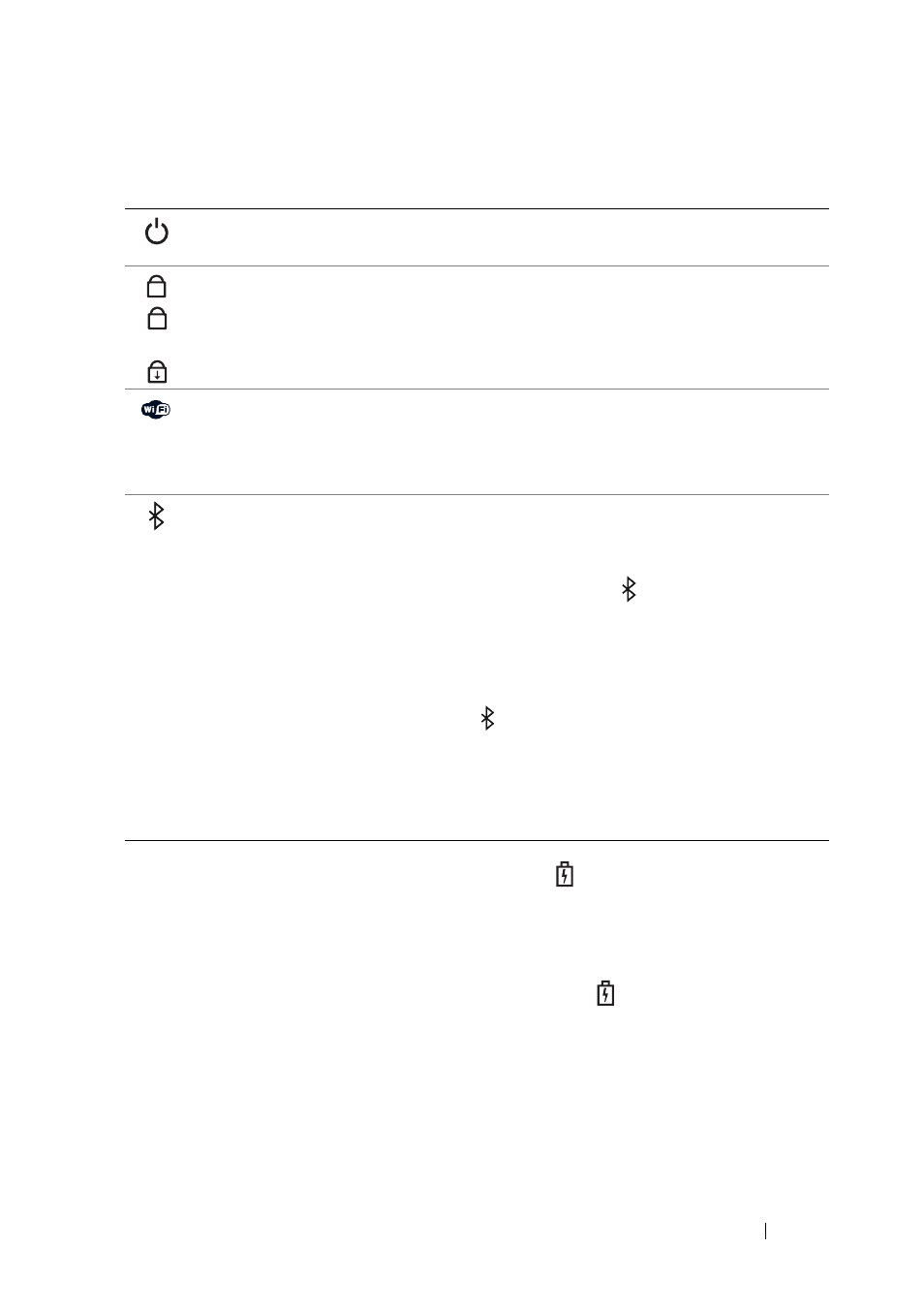 WiFi